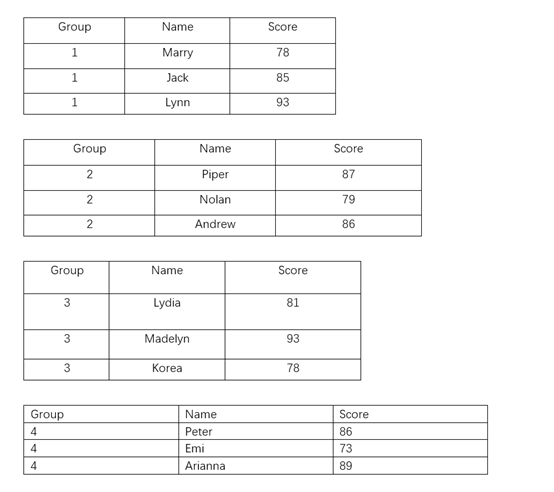 | Group | Name | Score |
|---|---|---|
| 1 | Marry | 78 |
| 1 | Jack | 85 |
| 1 | Lynn | 93 |

| Group | Name | Score |
|---|---|---|
| 2 | Piper | 87 |
| 2 | Nolan | 79 |
| 2 | Andrew | 86 |

| Group | Name | Score |
|---|---|---|
| 3 | Lydia | 81 |
| 3 | Madelyn | 93 |
| 3 | Korea | 78 |

| Group | Name | Score |
|---|---|---|
| 4 | Peter | 86 |
| 4 | Emi | 73 |
| 4 | Arianna | 89 |